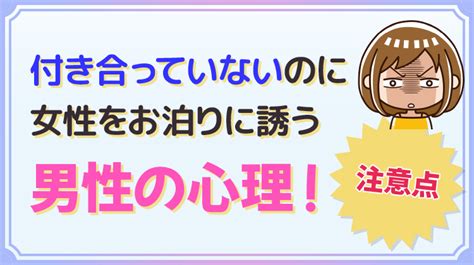 付き合っていないのに
女性をお泊りに誘う
男性の心理！

注意点